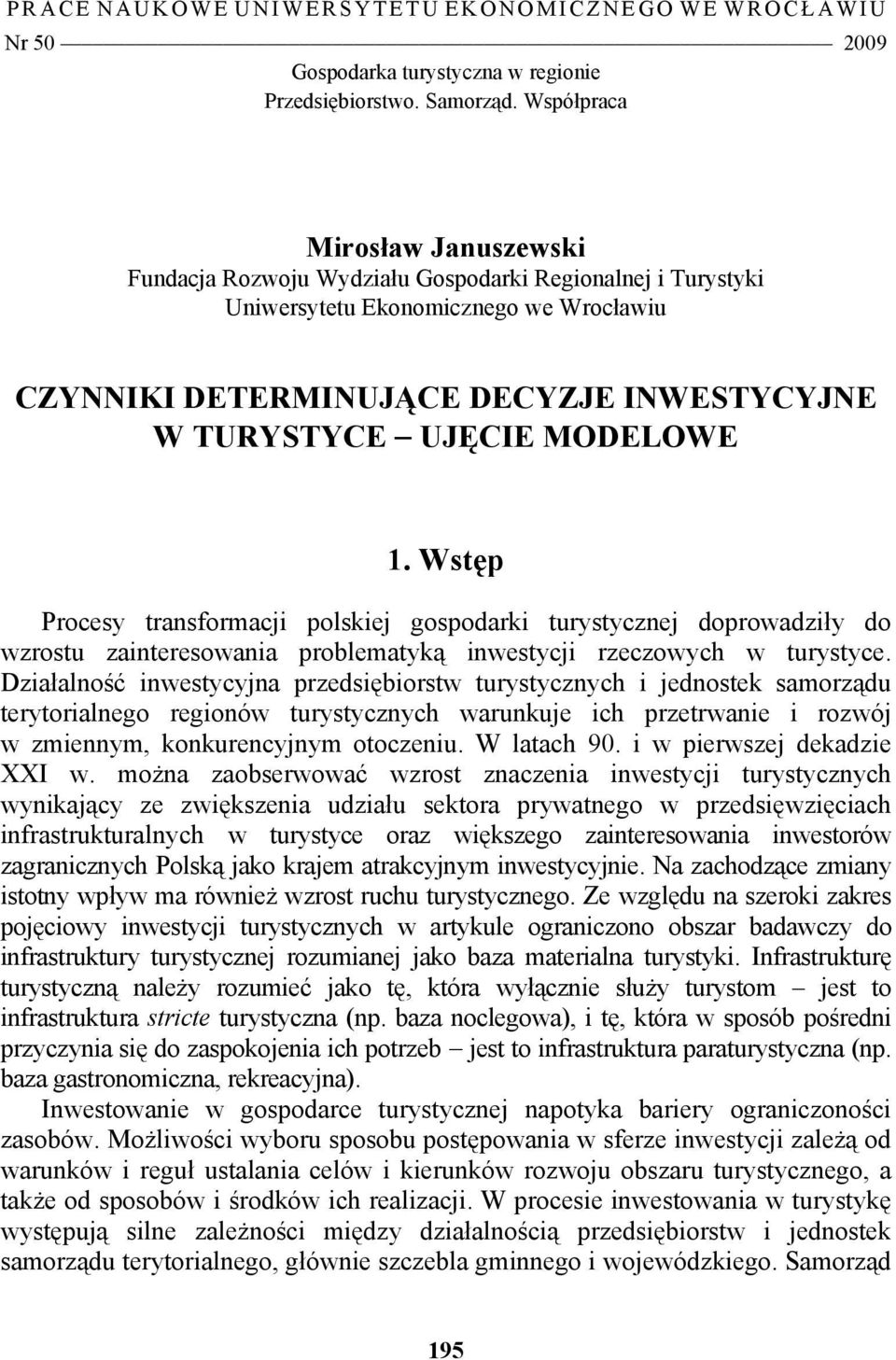 PRACE NAUKOWE UNIWERSYTETU EKONOMICZNEGO WE WROCŁAWIU
Nr 50 2009

Gospodarka turystyczna w regionie
Przedsiębiorstwo. Samorząd. Współpraca

Mirosław Januszewski
Fundacja Rozwoju Wydziału Gospodarki Regionalnej i Turystyki
Uniwersytetu Ekonomicznego we Wrocławiu

CZYNNIKI DETERMINUJĄCE DECYZJE INWESTYCYJNE W TURYSTYCE – UJĘCIE MODELOWE

1. Wstęp

Procesy transformacji polskiej gospodarki turystycznej doprowadziły do wzrostu zainteresowania problematyką inwestycji rzeczowych w turystyce. Działalność inwestycyjna przedsiębiorstw turystycznych i jednostek samorządu terytorialnego regionów turystycznych warunkuje ich przetrwanie i rozwój w zmiennym, konkurencyjnym otoczeniu. W latach 90. i w pierwszej dekadzie XXI w. można zaobserwować wzrost znaczenia inwestycji turystycznych wynikający ze zwiększenia udziału sektora prywatnego w przedsięwzięciach infrastrukturalnych w turystyce oraz większego zainteresowania inwestorów zagranicznych Polską jako krajem atrakcyjnym inwestycyjnie. Na zachodzące zmiany istotny wpływ ma również wzrost ruchu turystycznego. Ze względu na szeroki zakres pojęciowy inwestycji turystycznych w artykule ograniczono obszar badawczy do infrastruktury turystycznej rozumianej jako baza materialna turystyki. Infrastrukturę turystyczną należy rozumieć jako tę, która wyłącznie służy turystom – jest to infrastruktura stricte turystyczna (np. baza noclegowa), i tę, która w sposób pośredni przyczynia się do zaspokojenia ich potrzeb – jest to infrastruktura paraturystyczna (np. baza gastronomiczna, rekreacyjna).

Inwestowanie w gospodarce turystycznej napotyka bariery ograniczoności zasobów. Możliwości wyboru sposobu postępowania w sferze inwestycji zależą od warunków i reguł ustalania celów i kierunków rozwoju obszaru turystycznego, a także od sposobów i środków ich realizacji. W procesie inwestowania w turystykę występują silne zależności między działalnością przedsiębiorstw i jednostek samorządu terytorialnego, głównie szczebla gminnego i wojewódzkiego. Samorząd

195